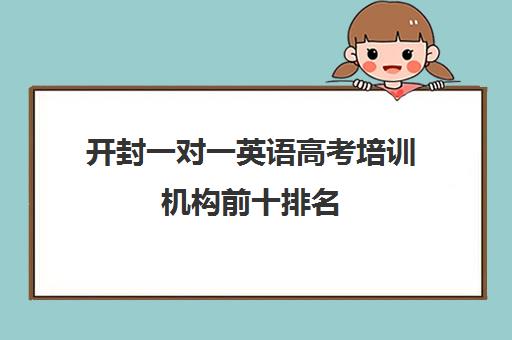 开封一对一英语高考培训机构前十排名